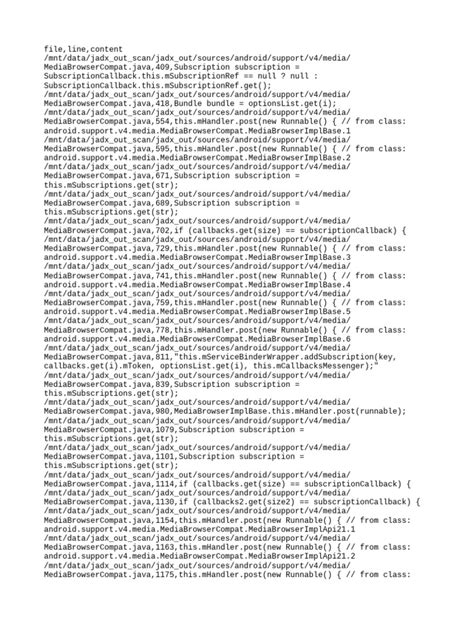 file,line,content
/mnt/data/jadx_out_scan/jadx_out/sources/android/support/v4/media/MediaBrowserCompat.java,409,Subscription subscription = SubscriptionCallback.this.mSubscriptionRef == null ? null : SubscriptionCallback.this.mSubscriptionRef.get();
/mnt/data/jadx_out_scan/jadx_out/sources/android/support/v4/media/MediaBrowserCompat.java,418,Bundle bundle = optionsList.get(i);
/mnt/data/jadx_out_scan/jadx_out/sources/android/support/v4/media/MediaBrowserCompat.java,554,this.mHandler.post(new Runnable() { // from class: android.support.v4.media.MediaBrowserCompat.MediaBrowserImplBase.1
/mnt/data/jadx_out_scan/jadx_out/sources/android/support/v4/media/MediaBrowserCompat.java,595,this.mHandler.post(new Runnable() { // from class: android.support.v4.media.MediaBrowserCompat.MediaBrowserImplBase.2
/mnt/data/jadx_out_scan/jadx_out/sources/android/support/v4/media/MediaBrowserCompat.java,671,Subscription subscription = this.mSubscriptions.get(str);
/mnt/data/jadx_out_scan/jadx_out/sources/android/support/v4/media/MediaBrowserCompat.java,689,Subscription subscription = this.mSubscriptions.get(str);
/mnt/data/jadx_out_scan/jadx_out/sources/android/support/v4/media/MediaBrowserCompat.java,702,if (callbacks.get(size) == subscriptionCallback) {
/mnt/data/jadx_out_scan/jadx_out/sources/android/support/v4/media/MediaBrowserCompat.java,729,this.mHandler.post(new Runnable() { // from class: android.support.v4.media.MediaBrowserCompat.MediaBrowserImplBase.3
/mnt/data/jadx_out_scan/jadx_out/sources/android/support/v4/media/MediaBrowserCompat.java,741,this.mHandler.post(new Runnable() { // from class: android.support.v4.media.MediaBrowserCompat.MediaBrowserImplBase.4
/mnt/data/jadx_out_scan/jadx_out/sources/android/support/v4/media/MediaBrowserCompat.java,759,this.mHandler.post(new Runnable() { // from class: android.support.v4.media.MediaBrowserCompat.MediaBrowserImplBase.5
/mnt/data/jadx_out_scan/jadx_out/sources/android/support/v4/media/MediaBrowserCompat.java,778,this.mHandler.post(new Runnable() { // from class: android.support.v4.media.MediaBrowserCompat.MediaBrowserImplBase.6
/mnt/data/jadx_out_scan/jadx_out/sources/android/support/v4/media/MediaBrowserCompat.java,811,"this.mServiceBinderWrapper.addSubscription(key, callbacks.get(i).mToken, optionsList.get(i), this.mCallbacksMessenger);"
/mnt/data/jadx_out_scan/jadx_out/sources/android/support/v4/media/MediaBrowserCompat.java,839,Subscription subscription = this.mSubscriptions.get(str);
/mnt/data/jadx_out_scan/jadx_out/sources/android/support/v4/media/MediaBrowserCompat.java,980,MediaBrowserImplBase.this.mHandler.post(runnable);
/mnt/data/jadx_out_scan/jadx_out/sources/android/support/v4/media/MediaBrowserCompat.java,1079,Subscription subscription = this.mSubscriptions.get(str);
/mnt/data/jadx_out_scan/jadx_out/sources/android/support/v4/media/MediaBrowserCompat.java,1101,Subscription subscription = this.mSubscriptions.get(str);
/mnt/data/jadx_out_scan/jadx_out/sources/android/support/v4/media/MediaBrowserCompat.java,1114,if (callbacks.get(size) == subscriptionCallback) {
/mnt/data/jadx_out_scan/jadx_out/sources/android/support/v4/media/MediaBrowserCompat.java,1130,if (callbacks2.get(size2) == subscriptionCallback) {
/mnt/data/jadx_out_scan/jadx_out/sources/android/support/v4/media/MediaBrowserCompat.java,1154,this.mHandler.post(new Runnable() { // from class: android.support.v4.media.MediaBrowserCompat.MediaBrowserImplApi21.1
/mnt/data/jadx_out_scan/jadx_out/sources/android/support/v4/media/MediaBrowserCompat.java,1163,this.mHandler.post(new Runnable() { // from class: android.support.v4.media.MediaBrowserCompat.MediaBrowserImplApi21.2
/mnt/data/jadx_out_scan/jadx_out/sources/android/support/v4/media/MediaBrowserCompat.java,1175,this.mHandler.post(new Runnable() { // from class: